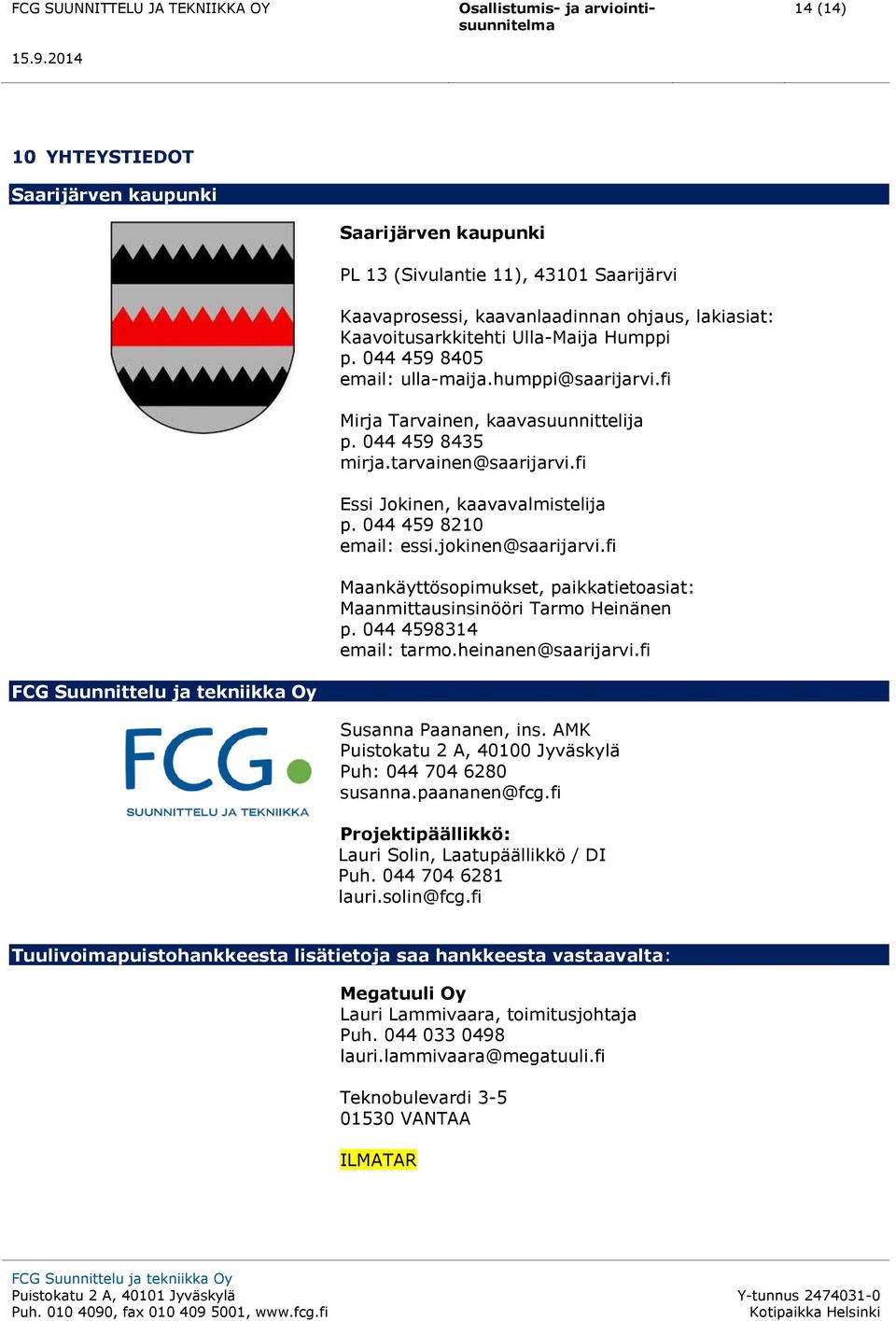 FCG SUUNNITTELU JA TEKNIIKKA OY

Osallistumis- ja arviointisuunnitelma

14 (14)

15.9.2014

10 YHTEYSTIEDOT

Saarijärven kaupunki

Saarijärven kaupunki

PL 13 (Sivulantie 11), 43101 Saarijärvi

Kaavaprosessi, kaavanlaadinnan ohjaus, lakiasiat:
Kaavoitusarkkitehti Ulla-Maija Humppi
p. 044 459 8405
email: ulla-maija.humppi@saarijarvi.fi

Mirja Tarvainen, kaavasuunnittelija
p. 044 459 8435
mirja.tarvainen@saarijarvi.fi

Essi Jokinen, kaavavalmistelija
p. 044 459 8210
email: essi.jokinen@saarijarvi.fi

Maankäyttösopimukset, paikkatietoasiat:
Maanmittausinsinööri Tarmo Heinänen
p. 044 4598314
email: tarmo.heinanen@saarijarvi.fi

FCG Suunnittelu ja tekniikka Oy

FCG SUUNNITTELU JA TEKNIIKKA

Susanna Paananen, ins. AMK
Puistokatu 2 A, 40100 Jyväskylä
Puh: 044 704 6280
susanna.paananen@fcg.fi

Projektipäällikkö:
Lauri Solin, Laatupäällikkö / DI
Puh. 044 704 6281
lauri.solin@fcg.fi

Tuulivoimapuistohankkeesta lisätietoja saa hankkeesta vastaavalta:

Megatuuli Oy
Lauri Lammivaara, toimitusjohtaja
Puh. 044 033 0498
lauri.lammivaara@megatuuli.fi

Teknobulevardi 3-5
01530 VANTAA

ILMATAR

FCG Suunnittelu ja tekniikka Oy
Puistokatu 2 A, 40101 Jyväskylä
Puh. 010 4090, fax 010 409 5001, www.fcg.fi

Y-tunnus 2474031-0
Kotipaikka Helsinki